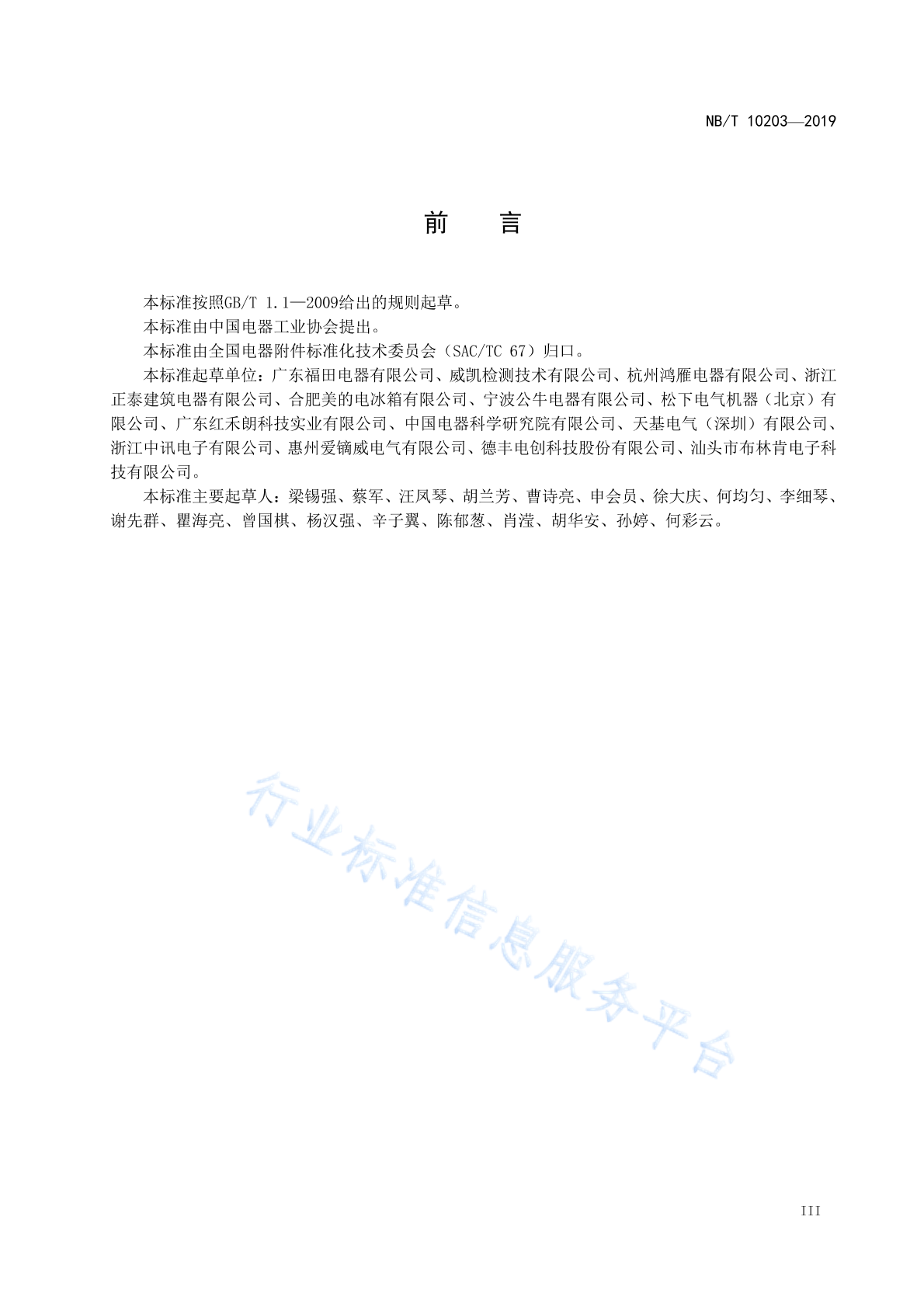 NB/T 10203—2019

前　言

本标准按照GB/T 1.1—2009给出的规则起草。

本标准由中国电器工业协会提出。

本标准由全国电器附件标准化技术委员会（SAC/TC 67）归口。

本标准起草单位：广东福田电器有限公司、威凯检测技术有限公司、杭州鸿雁电器有限公司、浙江正泰建筑电器有限公司、合肥美的电冰箱有限公司、宁波公牛电器有限公司、松下电气机器（北京）有限公司、广东红禾朗科技实业有限公司、中国电器科学研究院有限公司、天基电气（深圳）有限公司、浙江中讯电子有限公司、惠州爱镝威电气有限公司、德丰电创科技股份有限公司、汕头市布林肯电子科技有限公司。

本标准主要起草人：梁锡强、蔡军、汪凤琴、胡兰芳、曹诗亮、申会员、徐大庆、何均匀、李细琴、谢先群、瞿海亮、曾国棋、杨汉强、辛子翼、陈郁葱、肖滢、胡华安、孙婷、何彩云。

行业标准信息服务平台

III